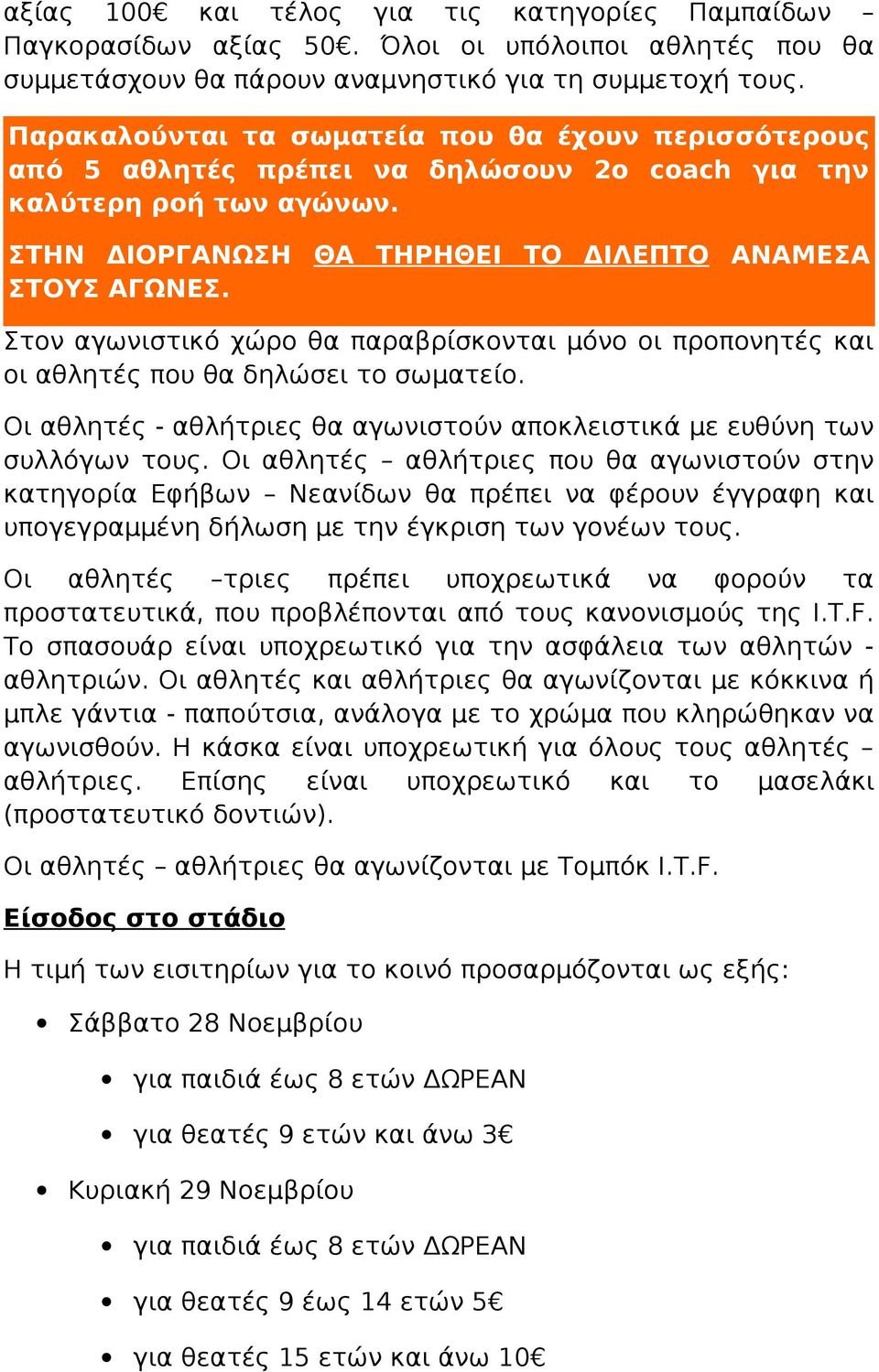 αξίας 100€ και τέλος για τις κατηγορίες Παμπαίδων – Παγκορασίδων αξίας 50€. Όλοι οι υπόλοιποι αθλητές που θα συμμετάσχουν θα πάρουν αναμνηστικό για τη συμμετοχή τους.

Παρακαλούνται τα σωματεία που θα έχουν περισσότερους από 5 αθλητές πρέπει να δηλώσουν 2ο coach για την καλύτερη ροή των αγώνων.

ΣΤΗΝ ΔΙΟΡΓΑΝΩΣΗ ΘΑ ΤΗΡΗΘΕΙ ΤΟ ΔΙΛΕΠΤΟ ΑΝΑΜΕΣΑ ΣΤΟΥΣ ΑΓΩΝΕΣ.

Στον αγωνιστικό χώρο θα παραβρίσκονται μόνο οι προπονητές και οι αθλητές που θα δηλώσει το σωματείο.

Οι αθλητές - αθλήτριες θα αγωνιστούν αποκλειστικά με ευθύνη των συλλόγων τους. Οι αθλητές – αθλήτριες που θα αγωνιστούν στην κατηγορία Εφήβων – Νεανίδων θα πρέπει να φέρουν έγγραφη και υπογεγραμμένη δήλωση με την έγκριση των γονέων τους.

Οι αθλητές –τριες πρέπει υποχρεωτικά να φορούν τα προστατευτικά, που προβλέπονται από τους κανονισμούς της I.T.F. Το σπασουάρ είναι υποχρεωτικό για την ασφάλεια των αθλητών - αθλητριών. Οι αθλητές και αθλήτριες θα αγωνίζονται με κόκκινα ή μπλε γάντια - παπούτσια, ανάλογα με το χρώμα που κληρώθηκαν να αγωνισθούν. Η κάσκα είναι υποχρεωτική για όλους τους αθλητές – αθλήτριες. Επίσης είναι υποχρεωτικό και το μασελάκι (προστατευτικό δοντιών).

Οι αθλητές – αθλήτριες θα αγωνίζονται με Τομπόκ I.T.F.

Είσοδος στο στάδιο

Η τιμή των εισιτηρίων για το κοινό προσαρμόζονται ως εξής:

• Σάββατο 28 Νοεμβρίου
  • για παιδιά έως 8 ετών ΔΩΡΕΑΝ
  • για θεατές 9 ετών και άνω 3€
• Κυριακή 29 Νοεμβρίου
  • για παιδιά έως 8 ετών ΔΩΡΕΑΝ
  • για θεατές 9 έως 14 ετών 5€
  • για θεατές 15 ετών και άνω 10€